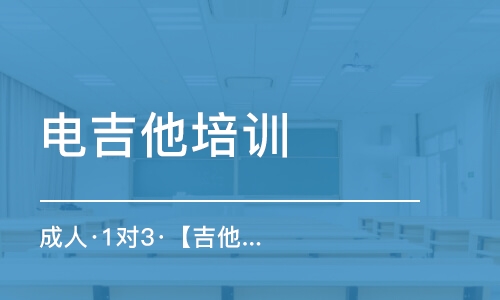 电吉他培训

成人·1对3·【吉他...